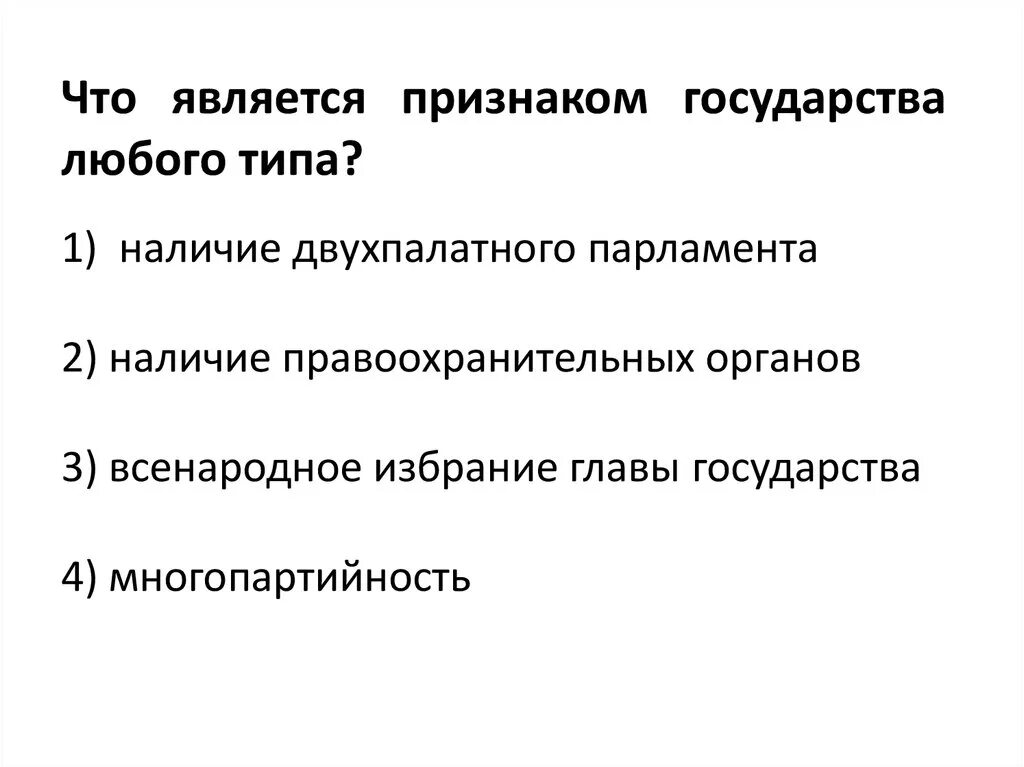 Что является признаком государства любого типа?

1) наличие двухпалатного парламента

2) наличие правоохранительных органов

3) всенародное избрание главы государства

4) многопартийность